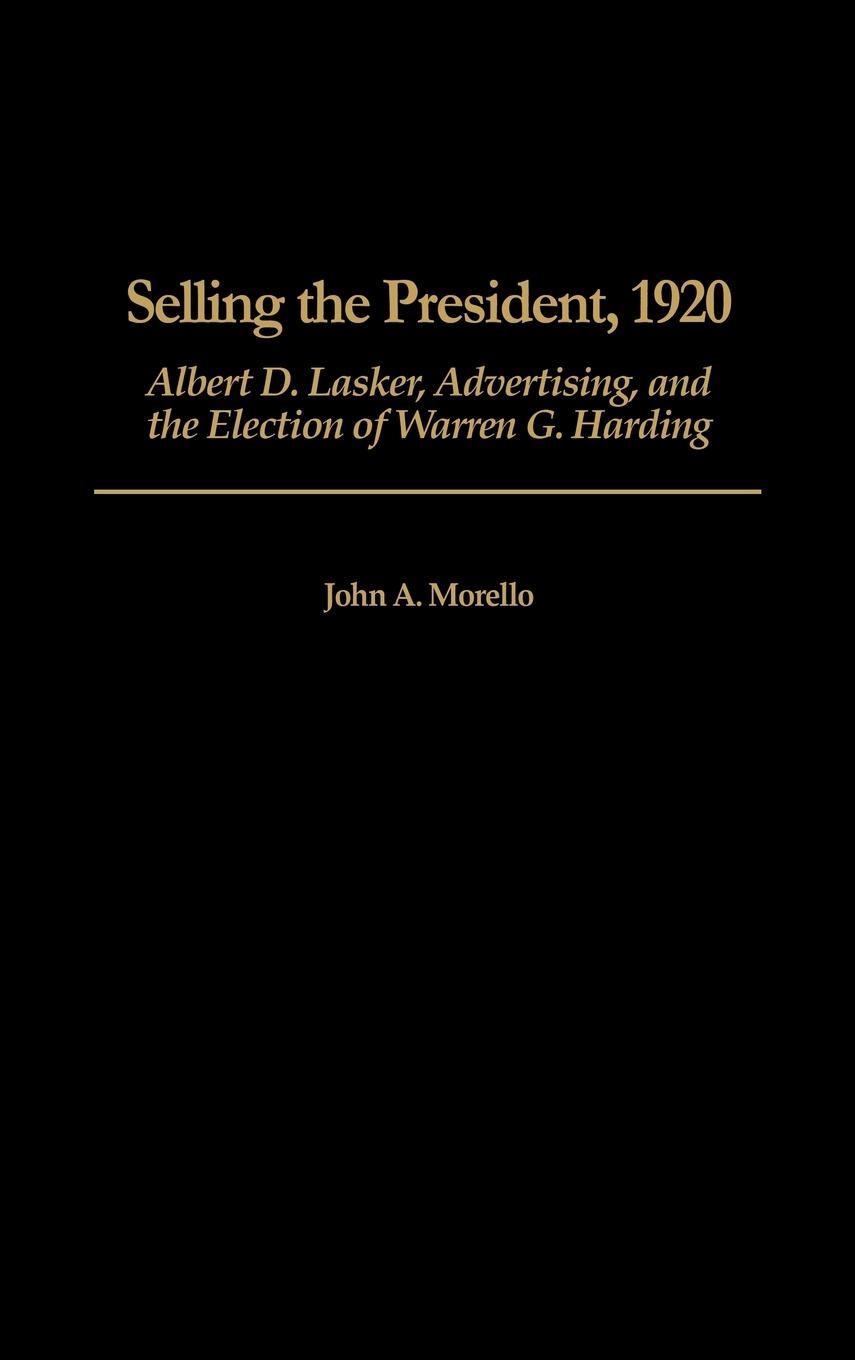 Selling the President, 1920

Albert D. Lasker, Advertising, and the Election of Warren G. Harding

John A. Morello